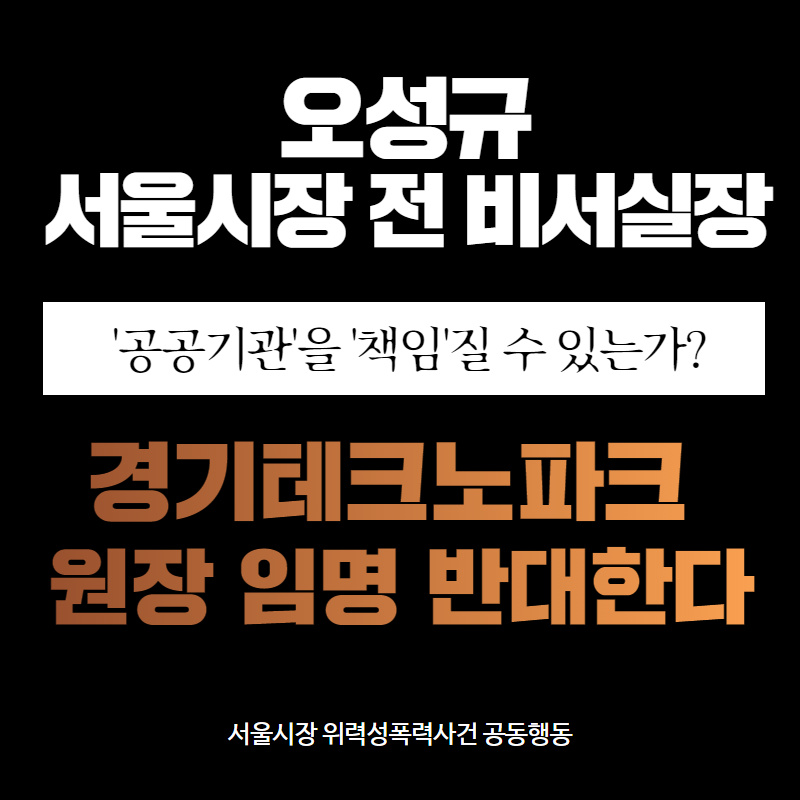 오성규
서울시장 전 비서실장

'공공기관'을 '책임'질 수 있는가?

경기테크노파크
원장 임명 반대한다

서울시장 위력성폭력사건 공동행동